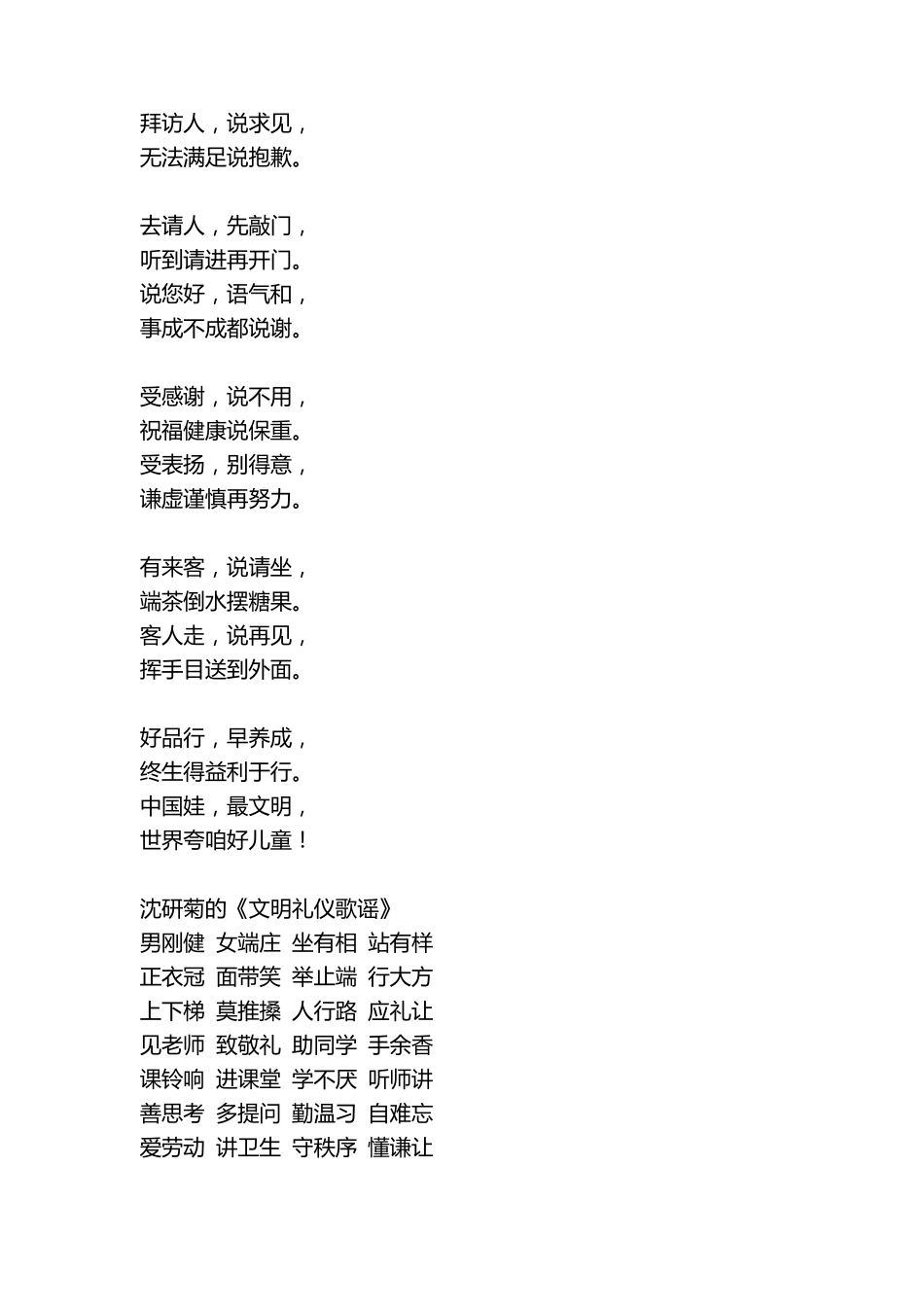 拜访人，说求见，
无法满足说抱歉。

去请人，先敲门，
听到请进再开门。
说您好，语气和，
事成不成都说谢。

受感谢，说不用，
祝福健康说保重。
受表扬，别得意，
谦虚谨慎再努力。

有来客，说请坐，
端茶倒水摆糖果。
客人走，说再见，
挥手目送到外面。

好品行，早养成，
终生得益利于行。
中国娃，最文明，
世界夸咱好儿童！

沈研菊的《文明礼仪歌谣》
男刚健 女端庄 坐有相 站有样
正衣冠 面带笑 举止端 行大方
上下梯 莫推搡 人行路 应礼让
见老师 致敬礼 助同学 手余香
课铃响 进课堂 学不厌 听师讲
善思考 多提问 勤温习 自难忘
爱劳动 讲卫生 守秩序 懂谦让